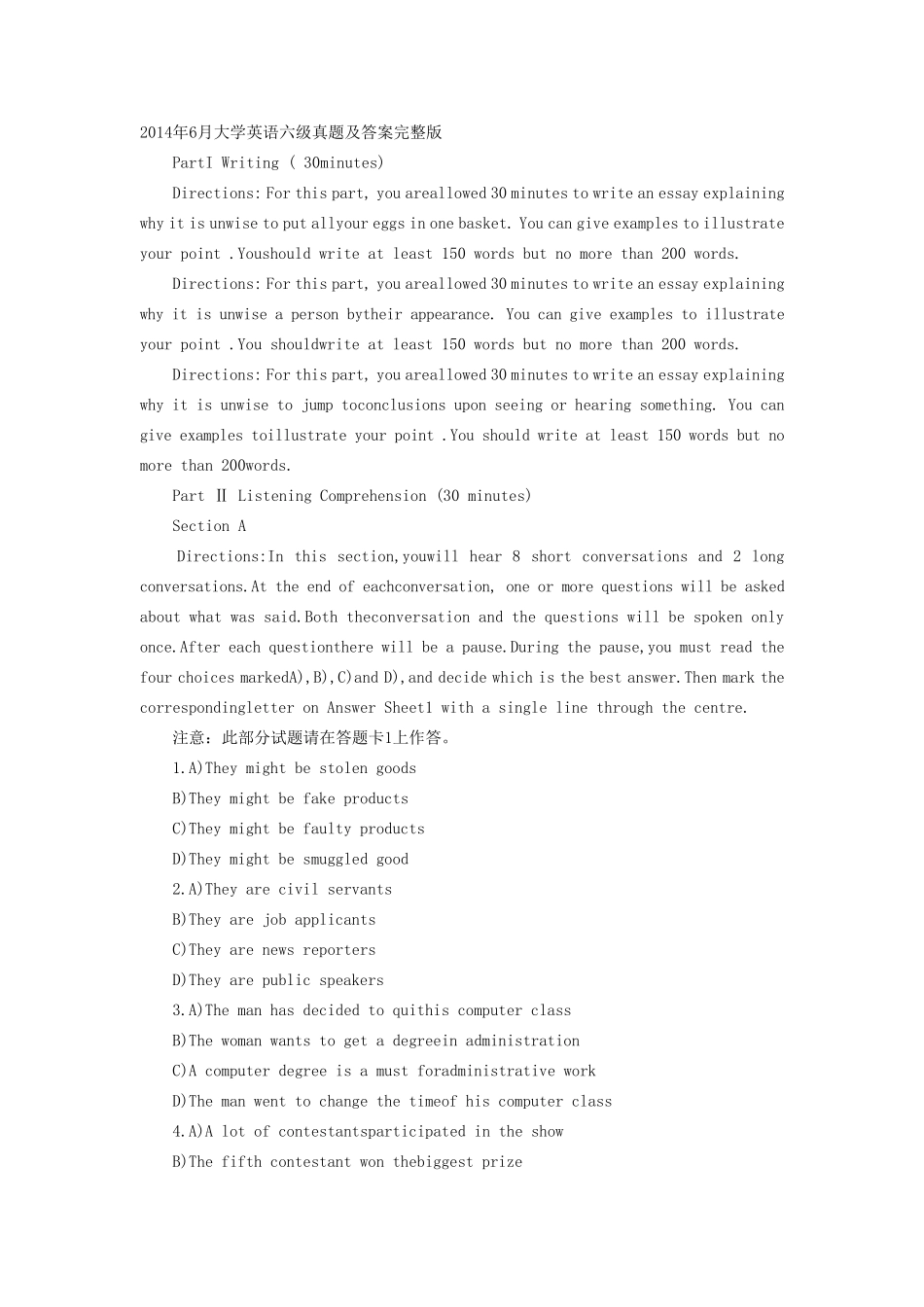 2014年6月大学英语六级真题及答案完整版

PartI Writing ( 30minutes)

Directions: For this part, you areallowed 30 minutes to write an essay explaining why it is unwise to put allyour eggs in one basket. You can give examples to illustrate your point .Youshould write at least 150 words but no more than 200 words.

Directions: For this part, you areallowed 30 minutes to write an essay explaining why it is unwise a person bytheir appearance. You can give examples to illustrate your point .You shouldwrite at least 150 words but no more than 200 words.

Directions: For this part, you areallowed 30 minutes to write an essay explaining why it is unwise to jump toconclusions upon seeing or hearing something. You can give examples toillustrate your point .You should write at least 150 words but no more than 200words.

Part Ⅱ Listening Comprehension (30 minutes)

Section A

Directions:In this section,youwill hear 8 short conversations and 2 long conversations.At the end of eachconversation, one or more questions will be asked about what was said.Both theconversation and the questions will be spoken only once.After each questionthere will be a pause.During the pause,you must read the four choices markedA),B),C)and D),and decide which is the best answer.Then mark the correspondingletter on Answer Sheet1 with a single line through the centre.

注意：此部分试题请在答题卡1上作答。

1.A)They might be stolen goods

B)They might be fake products

C)They might be faulty products

D)They might be smuggled good

2.A)They are civil servants

B)They are job applicants

C)They are news reporters

D)They are public speakers

3.A)The man has decided to quithis computer class

B)The woman wants to get a degreein administration

C)A computer degree is a must foradministrative work

D)The man went to change the timeof his computer class

4.A)A lot of contestantsparticipated in the show

B)The fifth contestant won thebiggest prize